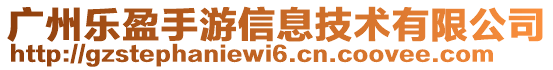 广州乐盈手游信息技术有限公司
http://gzstephaniewi6.cn.coovee.com